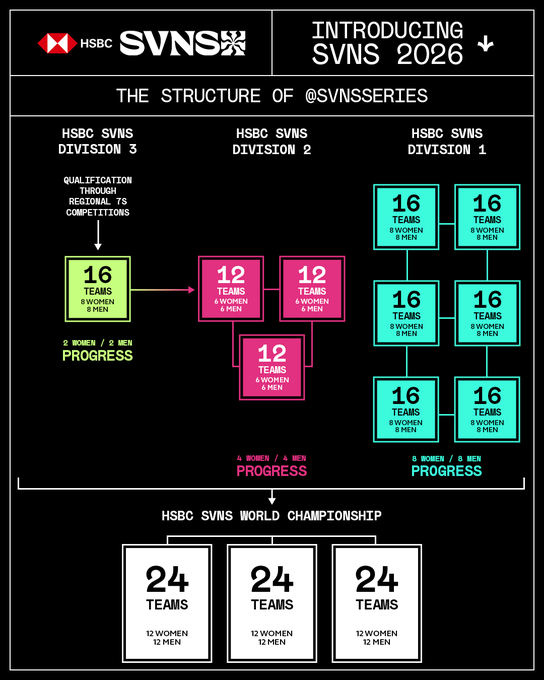 HSBC SVNS

INTRODUCING SVNS 2026

THE STRUCTURE OF @SVNSSERIES

HSBC SVNS DIVISION 3

QUALIFICATION THROUGH REGIONAL 7S COMPETITIONS

16 TEAMS 8 WOMEN 8 MEN

2 WOMEN / 2 MEN PROGRESS

HSBC SVNS DIVISION 2

12 TEAMS 6 WOMEN 6 MEN

12 TEAMS 6 WOMEN 6 MEN

12 TEAMS 6 WOMEN 6 MEN

4 WOMEN / 4 MEN PROGRESS

HSBC SVNS DIVISION 1

16 TEAMS 8 WOMEN 8 MEN

16 TEAMS 8 WOMEN 8 MEN

16 TEAMS 8 WOMEN 8 MEN

16 TEAMS 8 WOMEN 8 MEN

16 TEAMS 8 WOMEN 8 MEN

16 TEAMS 8 WOMEN 8 MEN

8 WOMEN / 8 MEN PROGRESS

HSBC SVNS WORLD CHAMPIONSHIP

24 TEAMS 12 WOMEN 12 MEN

24 TEAMS 12 WOMEN 12 MEN

24 TEAMS 12 WOMEN 12 MEN